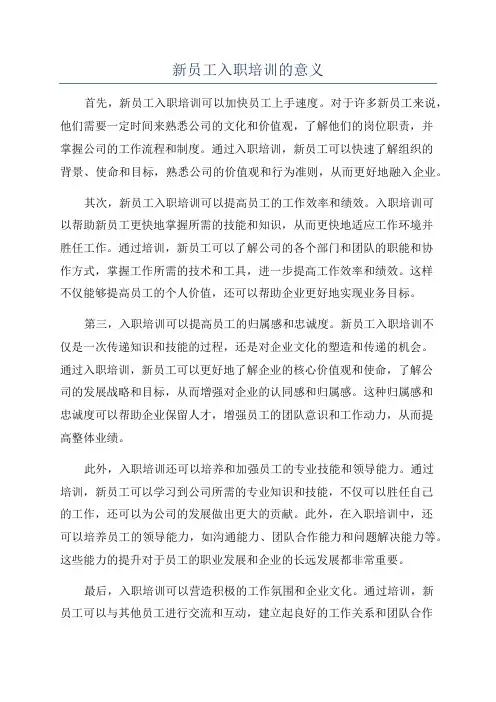 新员工入职培训的意义

首先，新员工入职培训可以加快员工上手速度。对于许多新员工来说，他们需要一定时间来熟悉公司的文化和价值观，了解他们的岗位职责，并掌握公司的工作流程和制度。通过入职培训，新员工可以快速了解组织的背景、使命和目标，熟悉公司的价值观和行为准则，从而更好地融入企业。

其次，新员工入职培训可以提高员工的工作效率和绩效。入职培训可以帮助新员工更快地掌握所需的技能和知识，从而更快地适应工作环境并胜任工作。通过培训，新员工可以了解公司的各个部门和团队的职能和协作方式，掌握工作所需的技术和工具，进一步提高工作效率和绩效。这样不仅能够提高员工的个人价值，还可以帮助企业更好地实现业务目标。

第三，入职培训可以提高员工的归属感和忠诚度。新员工入职培训不仅是一次传递知识和技能的过程，还是对企业文化的塑造和传递的机会。通过入职培训，新员工可以更好地了解企业的核心价值观和使命，了解公司的发展战略和目标，从而增强对企业的认同感和归属感。这种归属感和忠诚度可以帮助企业保留人才，增强员工的团队意识和工作动力，从而提高整体业绩。

此外，入职培训还可以培养和加强员工的专业技能和领导能力。通过培训，新员工可以学习到公司所需的专业知识和技能，不仅可以胜任自己的工作，还可以为公司的发展做出更大的贡献。此外，在入职培训中，还可以培养员工的领导能力，如沟通能力、团队合作能力和问题解决能力等。这些能力的提升对于员工的职业发展和企业的长远发展都非常重要。

最后，入职培训可以营造积极的工作氛围和企业文化。通过培训，新员工可以与其他员工进行交流和互动，建立起良好的工作关系和团队合作